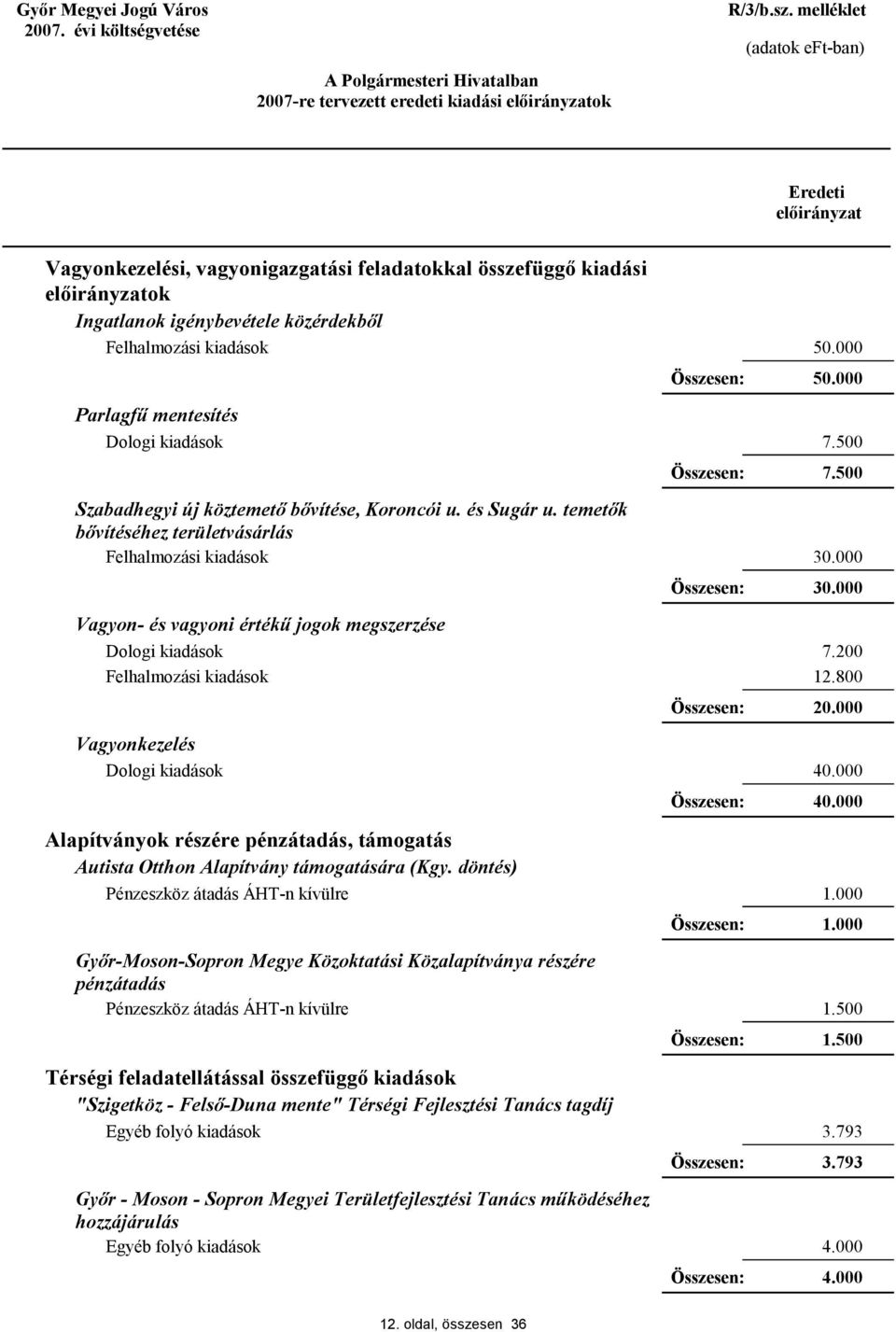 Győr Megyei Jogú Város
2007. évi költségvetése

R/3/b.sz. melléklet
(adatok eFt-ban)

A Polgármesteri Hivatalban
2007-re tervezett eredeti kiadási előirányzatok

Eredeti előirányzat

Vagyonkezelési, vagyonigazgatási feladatokkal összefüggő kiadási előirányzatok

Ingatlanok igénybevétele közérdekből

Felhalmozási kiadások 50.000

Összesen: 50.000

Parlagfű mentesítés

Dologi kiadások 7.500

Összesen: 7.500

Szabadhegyi új köztemető bővítése, Koroncói u. és Sugár u. temetők bővítéséhez területvásárlás

Felhalmozási kiadások 30.000

Összesen: 30.000

Vagyon- és vagyoni értékű jogok megszerzése

Dologi kiadások 7.200

Felhalmozási kiadások 12.800

Összesen: 20.000

Vagyonkezelés

Dologi kiadások 40.000

Összesen: 40.000

Alapítványok részére pénzátadás, támogatás

Autista Otthon Alapítvány támogatására (Kgy. döntés)

Pénzeszköz átadás ÁHT-n kívülre 1.000

Összesen: 1.000

Győr-Moson-Sopron Megye Közoktatási Közalapítványa részére pénzátadás

Pénzeszköz átadás ÁHT-n kívülre 1.500

Összesen: 1.500

Térségi feladatellátással összefüggő kiadások

"Szigetköz - Felső-Duna mente" Térségi Fejlesztési Tanács tagdíj

Egyéb folyó kiadások 3.793

Összesen: 3.793

Győr - Moson - Sopron Megyei Területfejlesztési Tanács működéséhez hozzájárulás

Egyéb folyó kiadások 4.000

Összesen: 4.000

12. oldal, összesen 36